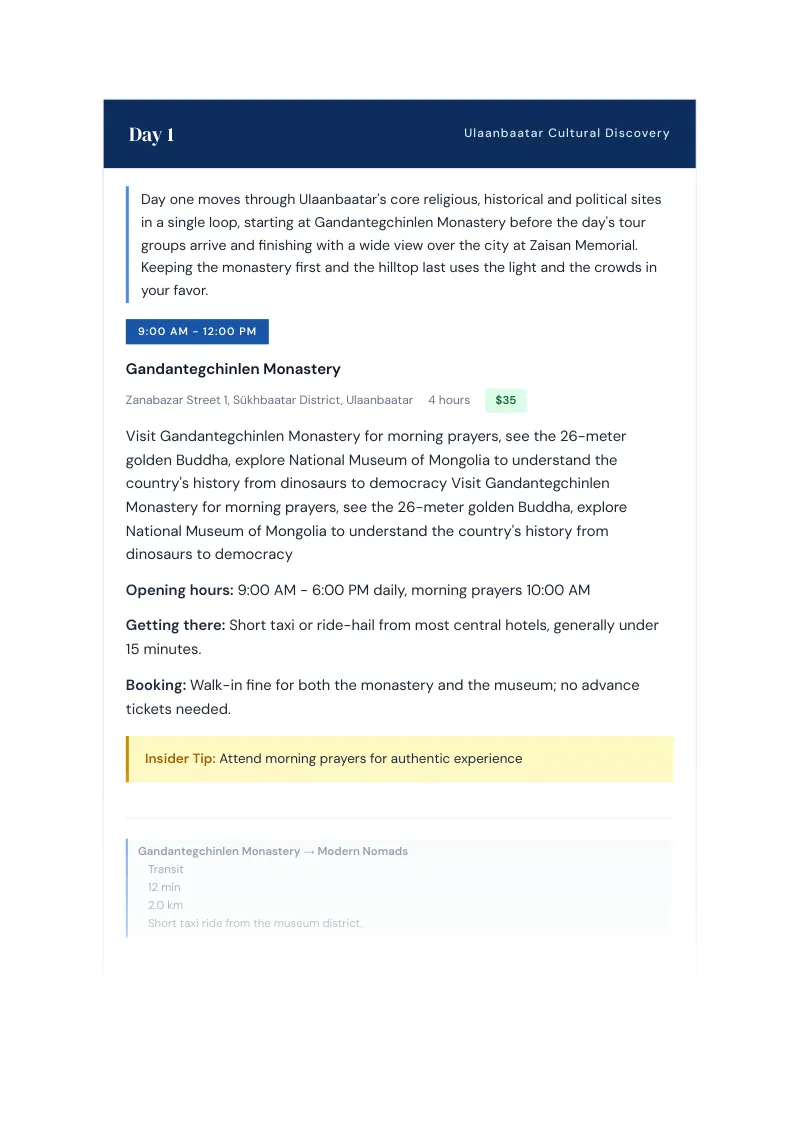 Day 1

Ulaanbaatar Cultural Discovery

Day one moves through Ulaanbaatar's core religious, historical and political sites in a single loop, starting at Gandantegchinlen Monastery before the day's tour groups arrive and finishing with a wide view over the city at Zaisan Memorial. Keeping the monastery first and the hilltop last uses the light and the crowds in your favor.

9:00 AM - 12:00 PM

Gandantegchinlen Monastery

Zanabazar Street 1, Sükhbaatar District, Ulaanbaatar 4 hours $35

Visit Gandantegchinlen Monastery for morning prayers, see the 26-meter golden Buddha, explore National Museum of Mongolia to understand the country's history from dinosaurs to democracy Visit Gandantegchinlen Monastery for morning prayers, see the 26-meter golden Buddha, explore National Museum of Mongolia to understand the country's history from dinosaurs to democracy

Opening hours: 9:00 AM - 6:00 PM daily, morning prayers 10:00 AM

Getting there: Short taxi or ride-hail from most central hotels, generally under 15 minutes.

Booking: Walk-in fine for both the monastery and the museum; no advance tickets needed.

Insider Tip: Attend morning prayers for authentic experience

Gandantegchinlen Monastery → Modern Nomads
Transit
12 min
2.0 km
Short taxi ride from the museum district.